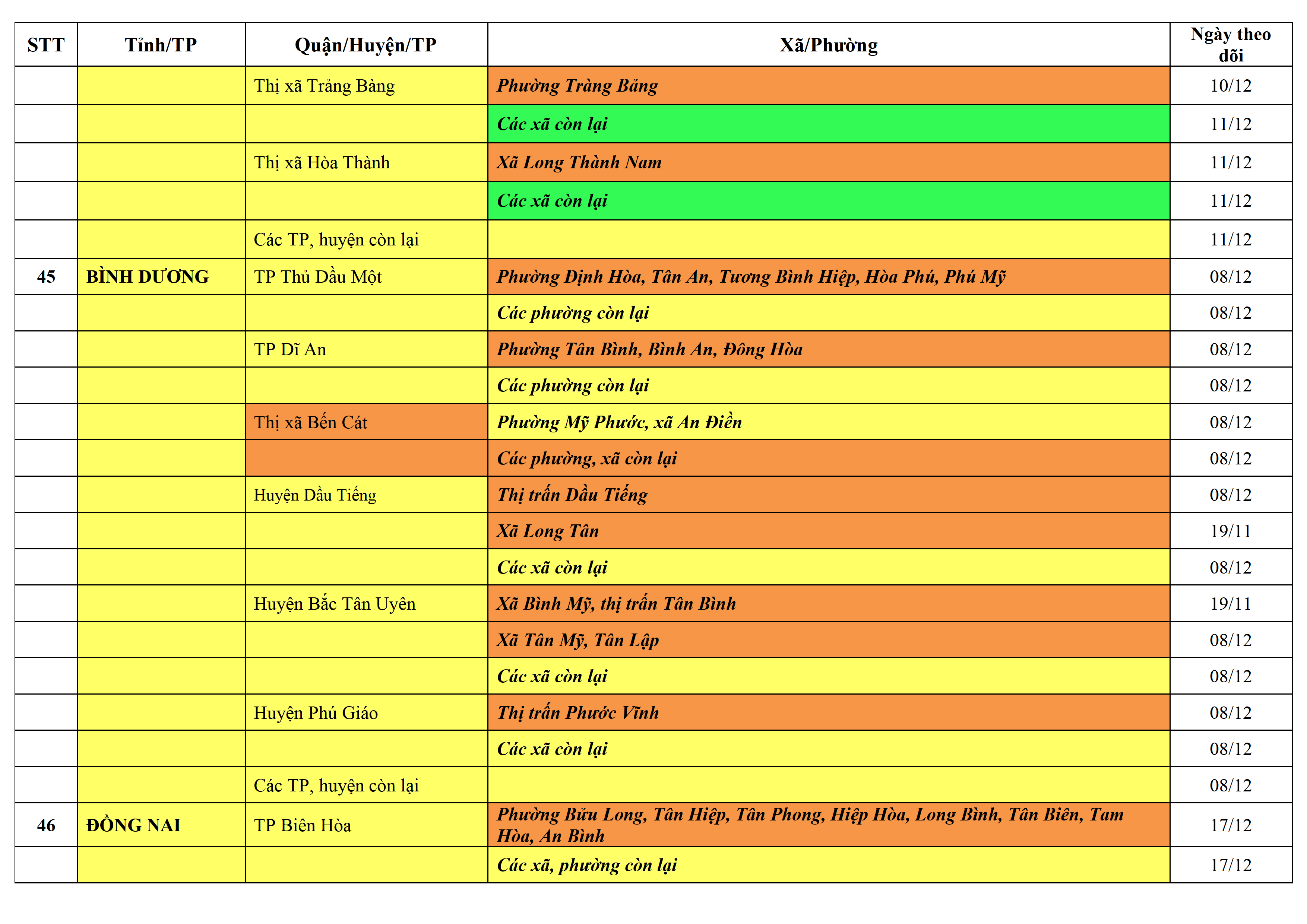 | STT | Tỉnh/TP | Quận/Huyện/TP | Xã/Phường | Ngày theo dõi |
|---|---|---|---|---|
| | | Thị xã Trảng Bàng | Phường Tràng Bảng | 10/12 |
| | | | Các xã còn lại | 11/12 |
| | | Thị xã Hòa Thành | Xã Long Thành Nam | 11/12 |
| | | | Các xã còn lại | 11/12 |
| | | Các TP, huyện còn lại | | 11/12 |
| 45 | BÌNH DƯƠNG | TP Thủ Dầu Một | Phường Định Hòa, Tân An, Tương Bình Hiệp, Hòa Phú, Phú Mỹ | 08/12 |
| | | | Các phường còn lại | 08/12 |
| | | TP Dĩ An | Phường Tân Bình, Bình An, Đông Hòa | 08/12 |
| | | | Các phường còn lại | 08/12 |
| | | Thị xã Bến Cát | Phường Mỹ Phước, xã An Điền | 08/12 |
| | | | Các phường, xã còn lại | 08/12 |
| | | Huyện Dầu Tiếng | Thị trấn Dầu Tiếng | 08/12 |
| | | | Xã Long Tân | 19/11 |
| | | | Các xã còn lại | 08/12 |
| | | Huyện Bắc Tân Uyên | Xã Bình Mỹ, thị trấn Tân Bình | 19/11 |
| | | | Xã Tân Mỹ, Tân Lập | 08/12 |
| | | | Các xã còn lại | 08/12 |
| | | Huyện Phú Giáo | Thị trấn Phước Vĩnh | 08/12 |
| | | | Các xã còn lại | 08/12 |
| | | Các TP, huyện còn lại | | 08/12 |
| 46 | ĐỒNG NAI | TP Biên Hòa | Phường Bửu Long, Tân Hiệp, Tân Phong, Hiệp Hòa, Long Bình, Tân Biên, Tam Hòa, An Bình | 17/12 |
| | | | Các xã, phường còn lại | 17/12 |